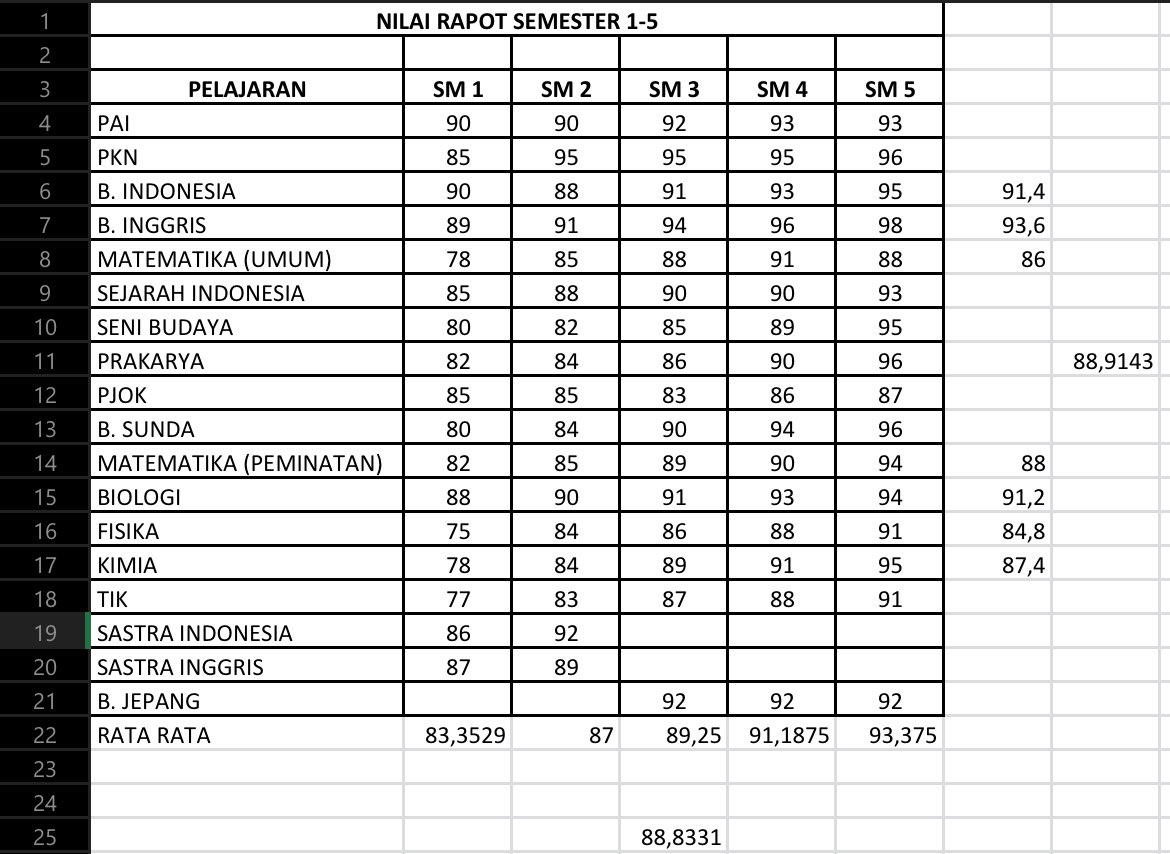 | | | | | | | | | |
|---|---|---|---|---|---|---|---|---|
| 1 | NILAI RAPOT SEMESTER 1-5 | | | | | | | |
| 2 | | | | | | | | |
| 3 | PELAJARAN | SM 1 | SM 2 | SM 3 | SM 4 | SM 5 | | |
| 4 | PAI | 90 | 90 | 92 | 93 | 93 | | |
| 5 | PKN | 85 | 95 | 95 | 95 | 96 | | |
| 6 | B. INDONESIA | 90 | 88 | 91 | 93 | 95 | 91,4 | |
| 7 | B. INGGRIS | 89 | 91 | 94 | 96 | 98 | 93,6 | |
| 8 | MATEMATIKA (UMUM) | 78 | 85 | 88 | 91 | 88 | 86 | |
| 9 | SEJARAH INDONESIA | 85 | 88 | 90 | 90 | 93 | | |
| 10 | SENI BUDAYA | 80 | 82 | 85 | 89 | 95 | | |
| 11 | PRAKARYA | 82 | 84 | 86 | 90 | 96 | | 88,9143 |
| 12 | PJOK | 85 | 85 | 83 | 86 | 87 | | |
| 13 | B. SUNDA | 80 | 84 | 90 | 94 | 96 | | |
| 14 | MATEMATIKA (PEMINATAN) | 82 | 85 | 89 | 90 | 94 | 88 | |
| 15 | BIOLOGI | 88 | 90 | 91 | 93 | 94 | 91,2 | |
| 16 | FISIKA | 75 | 84 | 86 | 88 | 91 | 84,8 | |
| 17 | KIMIA | 78 | 84 | 89 | 91 | 95 | 87,4 | |
| 18 | TIK | 77 | 83 | 87 | 88 | 91 | | |
| 19 | SASTRA INDONESIA | 86 | 92 | | | | | |
| 20 | SASTRA INGGRIS | 87 | 89 | | | | | |
| 21 | B. JEPANG | | | 92 | 92 | 92 | | |
| 22 | RATA RATA | 83,3529 | 87 | 89,25 | 91,1875 | 93,375 | | |
| 23 | | | | | | | | |
| 24 | | | | | | | | |
| 25 | | | | 88,8331 | | | | |